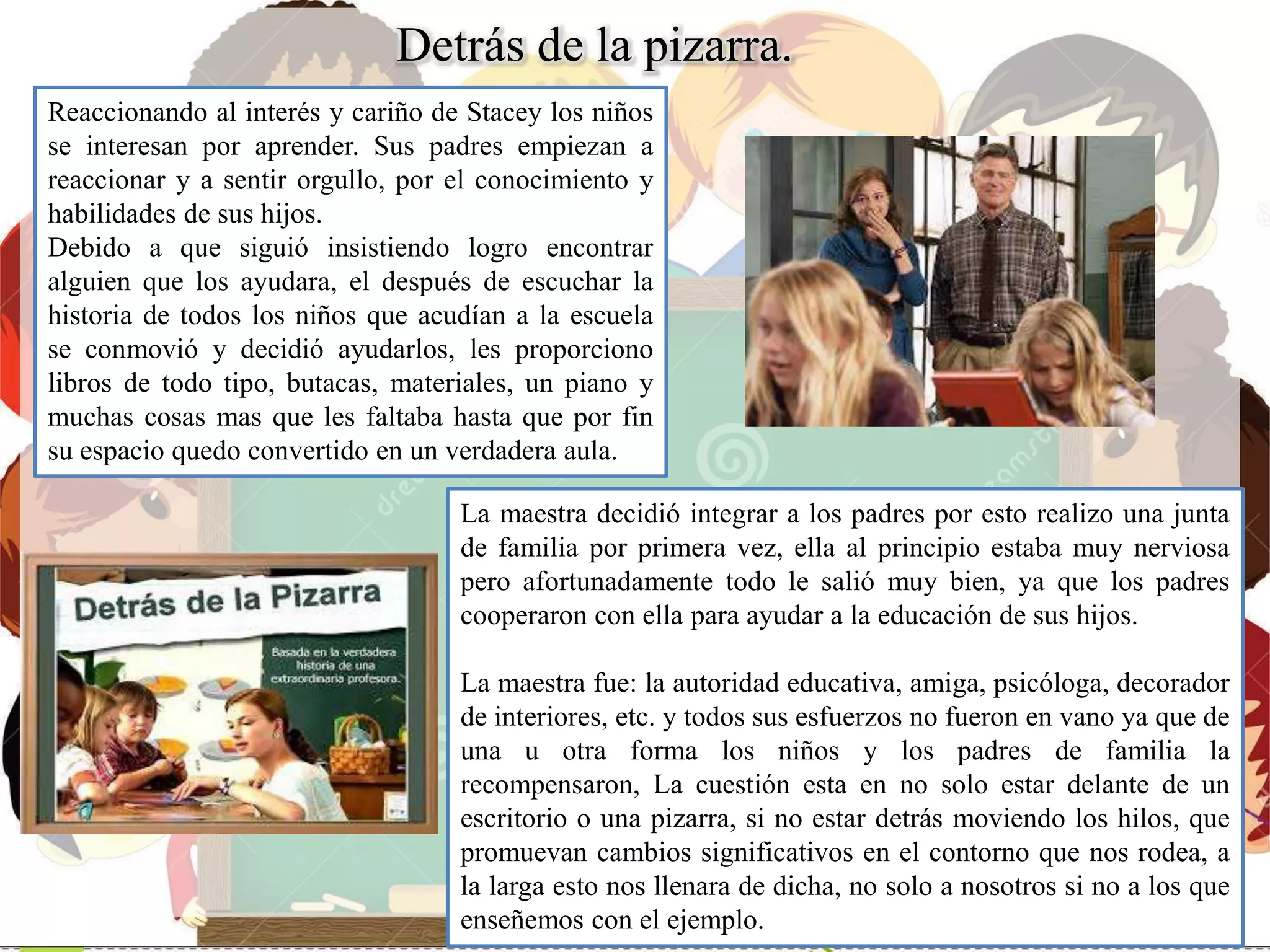 Detrás de la pizarra.

Reaccionando al interés y cariño de Stacey los niños se interesan por aprender. Sus padres empiezan a reaccionar y a sentir orgullo, por el conocimiento y habilidades de sus hijos.
Debido a que siguió insistiendo logro encontrar alguien que los ayudara, el después de escuchar la historia de todos los niños que acudían a la escuela se conmovió y decidió ayudarlos, les proporciono libros de todo tipo, butacas, materiales, un piano y muchas cosas mas que les faltaba hasta que por fin su espacio quedo convertido en un verdadera aula.

Detrás de la Pizarra

Basada en la verdadera historia de una extraordinaria profesora.

La maestra decidió integrar a los padres por esto realizo una junta de familia por primera vez, ella al principio estaba muy nerviosa pero afortunadamente todo le salió muy bien, ya que los padres cooperaron con ella para ayudar a la educación de sus hijos.

La maestra fue: la autoridad educativa, amiga, psicóloga, decorador de interiores, etc. y todos sus esfuerzos no fueron en vano ya que de una u otra forma los niños y los padres de familia la recompensaron, La cuestión esta en no solo estar delante de un escritorio o una pizarra, si no estar detrás moviendo los hilos, que promuevan cambios significativos en el contorno que nos rodea, a la larga esto nos llenara de dicha, no solo a nosotros si no a los que enseñemos con el ejemplo.